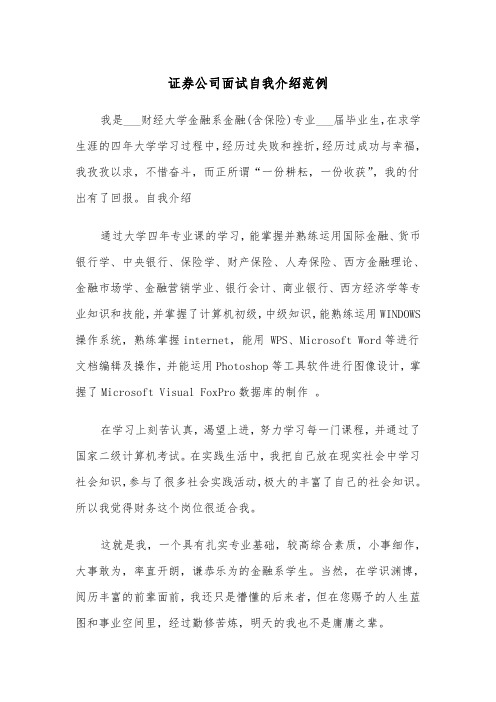 证券公司面试自我介绍范例

我是___财经大学金融系金融(含保险)专业___届毕业生,在求学生涯的四年大学学习过程中,经历过失败和挫折,经历过成功与幸福,我孜孜以求,不惜奋斗,而正所谓“一份耕耘,一份收获”,我的付出有了回报。自我介绍

通过大学四年专业课的学习,能掌握并熟练运用国际金融、货币银行学、中央银行、保险学、财产保险、人寿保险、西方金融理论、金融市场学、金融营销学业、银行会计、商业银行、西方经济学等专业知识和技能,并掌握了计算机初级,中级知识,能熟练运用WINDOWS操作系统,熟练掌握internet,能用WPS、Microsoft Word等进行文档编辑及操作,并能运用Photoshop等工具软件进行图像设计,掌握了Microsoft Visual FoxPro数据库的制作 。

在学习上刻苦认真,渴望上进,努力学习每一门课程,并通过了国家二级计算机考试。在实践生活中,我把自己放在现实社会中学习社会知识,参与了很多社会实践活动,极大的丰富了自己的社会知识。所以我觉得财务这个岗位很适合我。

这就是我,一个具有扎实专业基础,较高综合素质,小事细作,大事敢为,率直开朗,谦恭乐为的金融系学生。当然,在学识渊博,阅历丰富的前辈面前,我还只是懵懂的后来者,但在您赐予的人生蓝图和事业空间里,经过勤修苦炼,明天的我也不是庸庸之辈。